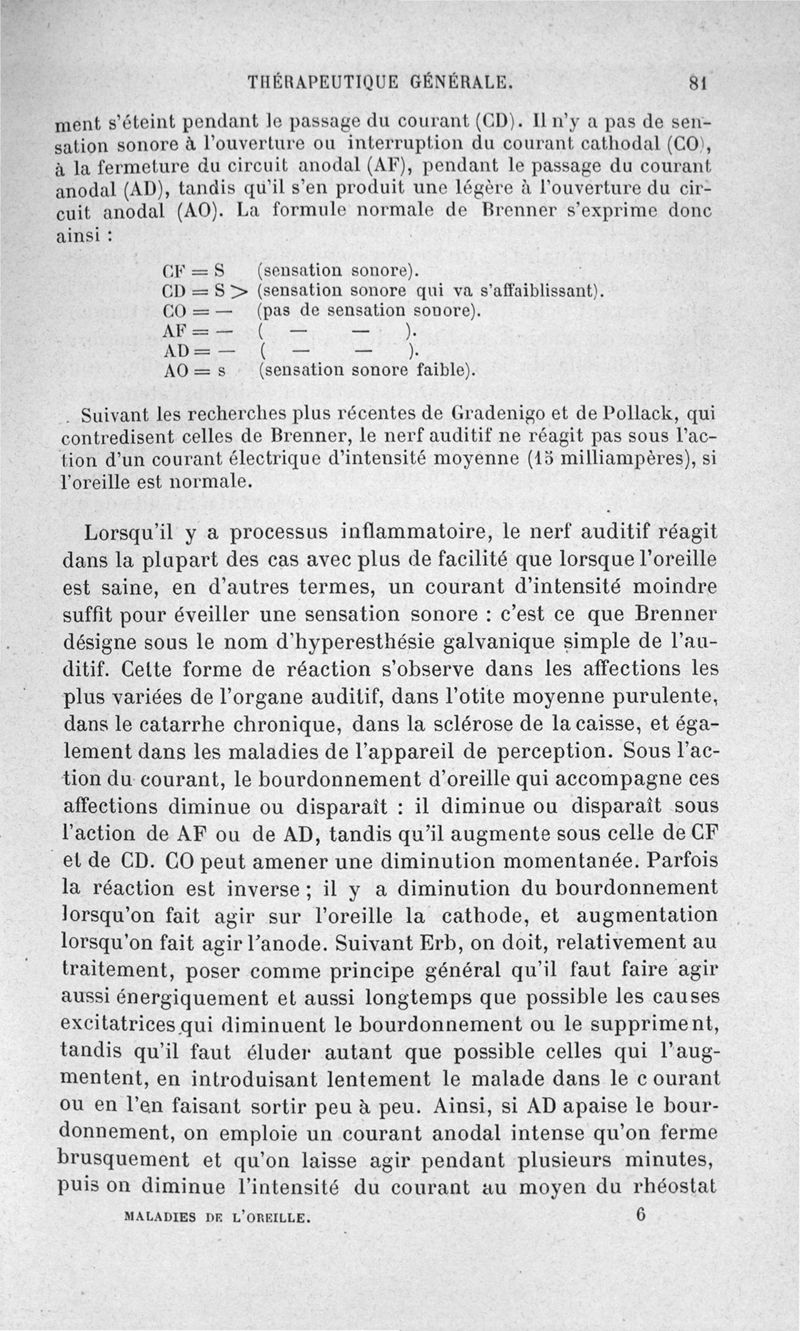 THÉRAPEUTIQUE GÉNÉRALE. 81

ment s'éteint pendant le passage du courant (CD). Il n'y a pas de sensation sonore à l'ouverture ou interruption du courant cathodal (CO), à la fermeture du circuit anodal (AF), pendant le passage du courant anodal (AD), tandis qu'il s'en produit une légère à l'ouverture du circuit anodal (AO). La formule normale de Brenner s'exprime donc ainsi :

CF = S (sensation sonore).
CD = S > (sensation sonore qui va s'affaiblissant).
CO = — (pas de sensation sonore).
AF = — ( — — ).
AD = — ( — — ).
AO = s (sensation sonore faible).

Suivant les recherches plus récentes de Gradenigo et de Pollack, qui contredisent celles de Brenner, le nerf auditif ne réagit pas sous l'action d'un courant électrique d'intensité moyenne (15 milliampères), si l'oreille est normale.

Lorsqu'il y a processus inflammatoire, le nerf auditif réagit dans la plupart des cas avec plus de facilité que lorsque l'oreille est saine, en d'autres termes, un courant d'intensité moindre suffit pour éveiller une sensation sonore : c'est ce que Brenner désigne sous le nom d'hyperesthésie galvanique simple de l'auditif. Cette forme de réaction s'observe dans les affections les plus variées de l'organe auditif, dans l'otite moyenne purulente, dans le catarrhe chronique, dans la sclérose de la caisse, et également dans les maladies de l'appareil de perception. Sous l'action du courant, le bourdonnement d'oreille qui accompagne ces affections diminue ou disparaît : il diminue ou disparaît sous l'action de AF ou de AD, tandis qu'il augmente sous celle de CF et de CD. CO peut amener une diminution momentanée. Parfois la réaction est inverse ; il y a diminution du bourdonnement lorsqu'on fait agir sur l'oreille la cathode, et augmentation lorsqu'on fait agir l'anode. Suivant Erb, on doit, relativement au traitement, poser comme principe général qu'il faut faire agir aussi énergiquement et aussi longtemps que possible les causes excitatrices qui diminuent le bourdonnement ou le suppriment, tandis qu'il faut éluder autant que possible celles qui l'augmentent, en introduisant lentement le malade dans le courant ou en l'en faisant sortir peu à peu. Ainsi, si AD apaise le bourdonnement, on emploie un courant anodal intense qu'on ferme brusquement et qu'on laisse agir pendant plusieurs minutes, puis on diminue l'intensité du courant au moyen du rhéostat

MALADIES DE L'OREILLE. 6